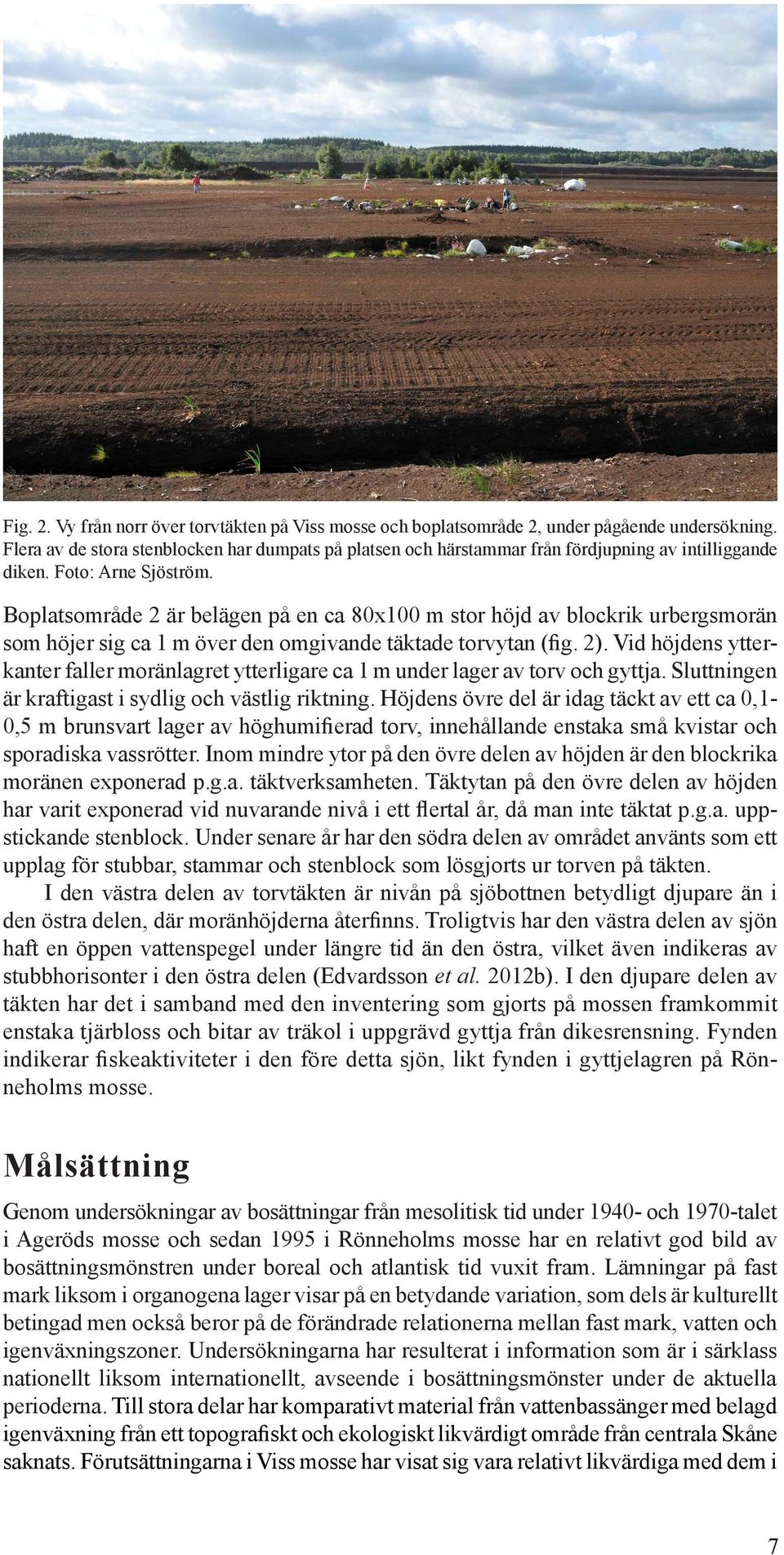 Fig. 2. Vy från norr över torvtäkten på Viss mosse och boplatsområde 2, under pågående undersökning. Flera av de stora stenblocken har dumpats på platsen och härstammar från fördjupning av intilliggande diken. Foto: Arne Sjöström.

Boplatsområde 2 är belägen på en ca 80x100 m stor höjd av blockrik urbergsmorän som höjer sig ca 1 m över den omgivande täktade torvytan (fig. 2). Vid höjdens ytterkanter faller moränlagret ytterligare ca 1 m under lager av torv och gyttja. Sluttningen är kraftigast i sydlig och västlig riktning. Höjdens övre del är idag täckt av ett ca 0,1-0,5 m brunsvart lager av höghumifierad torv, innehållande enstaka små kvistar och sporadiska vassrötter. Inom mindre ytor på den övre delen av höjden är den blockrika moränen exponerad p.g.a. täktverksamheten. Täktytan på den övre delen av höjden har varit exponerad vid nuvarande nivå i ett flertal år, då man inte täktat p.g.a. uppstickande stenblock. Under senare år har den södra delen av området använts som ett upplag för stubbar, stammar och stenblock som lösgjorts ur torven på täkten.

I den västra delen av torvtäkten är nivån på sjöbottnen betydligt djupare än i den östra delen, där moränhöjderna återfinns. Troligtvis har den västra delen av sjön haft en öppen vattenspegel under längre tid än den östra, vilket även indikeras av stubbhorisonter i den östra delen (Edvardsson et al. 2012b). I den djupare delen av täkten har det i samband med den inventering som gjorts på mossen framkommit enstaka tjärbloss och bitar av träkol i uppgrävd gyttja från dikesrensning. Fynden indikerar fiskeaktiviteter i den före detta sjön, likt fynden i gyttjelagren på Rönneholms mosse.

Målsättning

Genom undersökningar av bosättningar från mesolitisk tid under 1940- och 1970-talet i Ageröds mosse och sedan 1995 i Rönneholms mosse har en relativt god bild av bosättningsmönstren under boreal och atlantisk tid vuxit fram. Lämningar på fast mark liksom i organogena lager visar på en betydande variation, som dels är kulturellt betingad men också beror på de förändrade relationerna mellan fast mark, vatten och igenväxningszoner. Undersökningarna har resulterat i information som är i särklass nationellt liksom internationellt, avseende i bosättningsmönster under de aktuella perioderna. Till stora delar har komparativt material från vattenbassänger med belagd igenväxning från ett topografiskt och ekologiskt likvärdigt område från centrala Skåne saknats. Förutsättningarna i Viss mosse har visat sig vara relativt likvärdiga med dem i

7